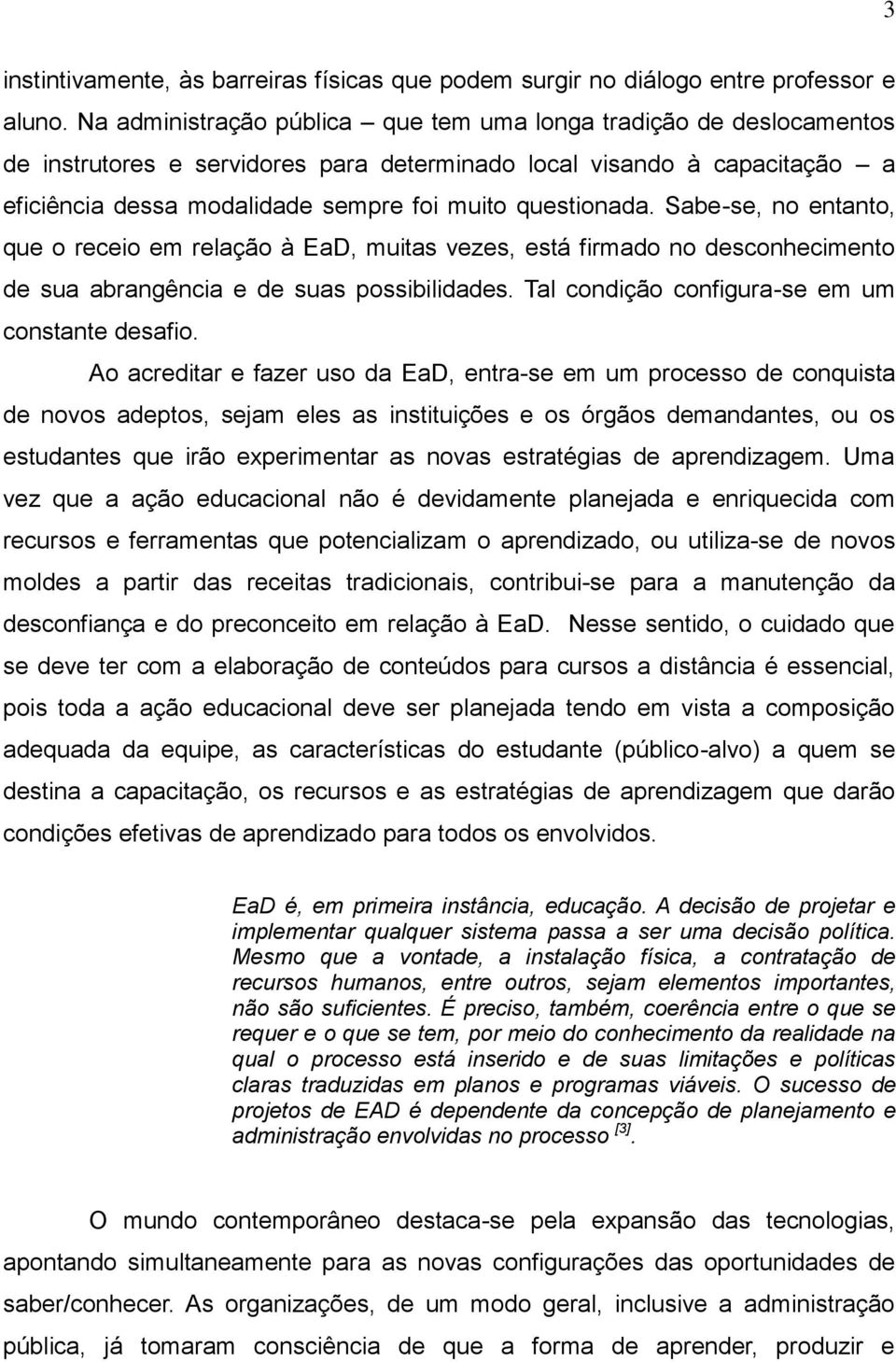 3

instintivamente, às barreiras físicas que podem surgir no diálogo entre professor e aluno. Na administração pública – que tem uma longa tradição de deslocamentos de instrutores e servidores para determinado local visando à capacitação – a eficiência dessa modalidade sempre foi muito questionada. Sabe-se, no entanto, que o receio em relação à EaD, muitas vezes, está firmado no desconhecimento de sua abrangência e de suas possibilidades. Tal condição configura-se em um constante desafio.

Ao acreditar e fazer uso da EaD, entra-se em um processo de conquista de novos adeptos, sejam eles as instituições e os órgãos demandantes, ou os estudantes que irão experimentar as novas estratégias de aprendizagem. Uma vez que a ação educacional não é devidamente planejada e enriquecida com recursos e ferramentas que potencializam o aprendizado, ou utiliza-se de novos moldes a partir das receitas tradicionais, contribui-se para a manutenção da desconfiança e do preconceito em relação à EaD. Nesse sentido, o cuidado que se deve ter com a elaboração de conteúdos para cursos a distância é essencial, pois toda a ação educacional deve ser planejada tendo em vista a composição adequada da equipe, as características do estudante (público-alvo) a quem se destina a capacitação, os recursos e as estratégias de aprendizagem que darão condições efetivas de aprendizado para todos os envolvidos.

EaD é, em primeira instância, educação. A decisão de projetar e implementar qualquer sistema passa a ser uma decisão política. Mesmo que a vontade, a instalação física, a contratação de recursos humanos, entre outros, sejam elementos importantes, não são suficientes. É preciso, também, coerência entre o que se requer e o que se tem, por meio do conhecimento da realidade na qual o processo está inserido e de suas limitações e políticas claras traduzidas em planos e programas viáveis. O sucesso de projetos de EAD é dependente da concepção de planejamento e administração envolvidas no processo $^{[3]}$.

O mundo contemporâneo destaca-se pela expansão das tecnologias, apontando simultaneamente para as novas configurações das oportunidades de saber/conhecer. As organizações, de um modo geral, inclusive a administração pública, já tomaram consciência de que a forma de aprender, produzir e